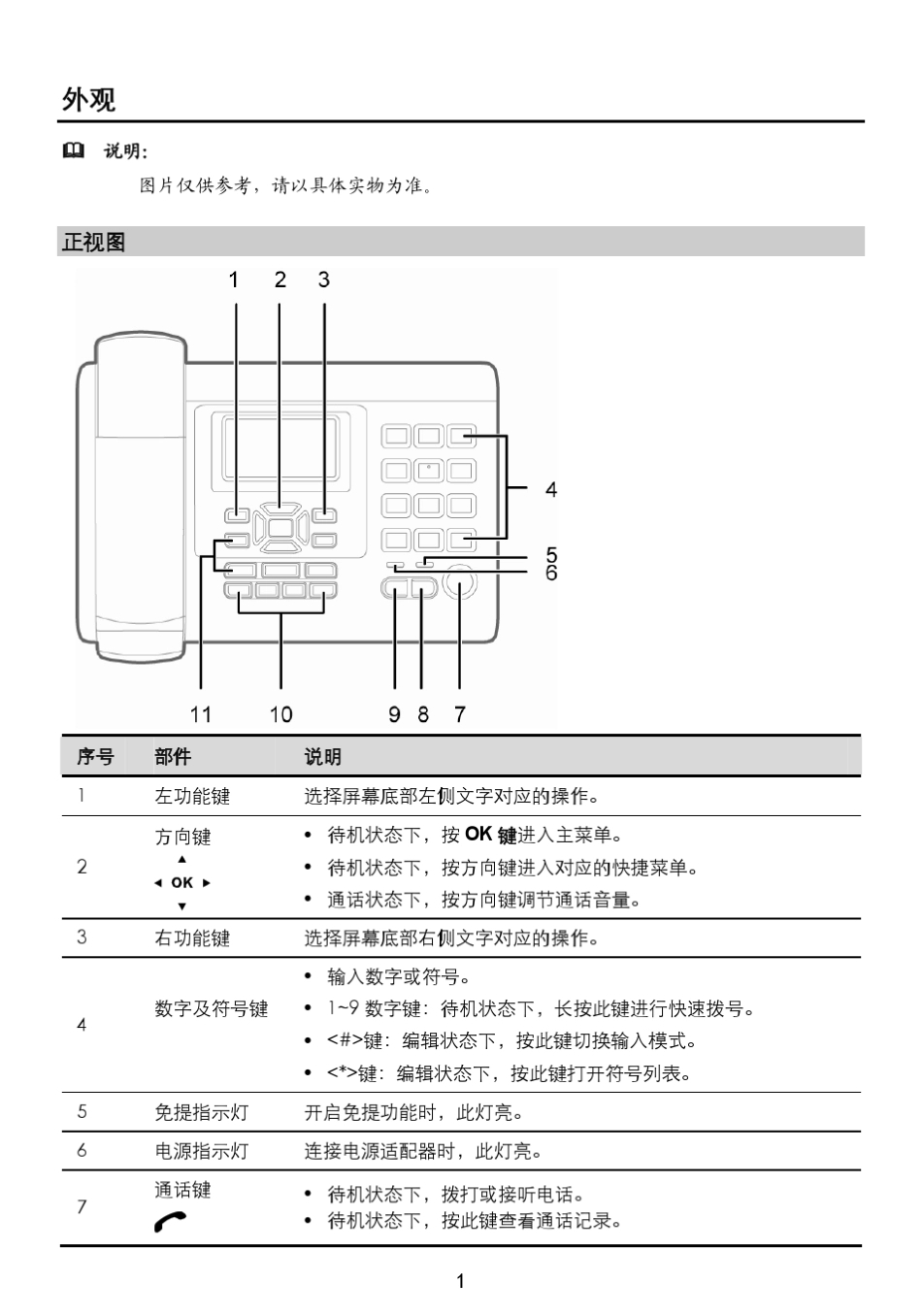 外观

说明:

图片仅供参考，请以具体实物为准。

正视图

1 2 3

4

5
6

11 10 9 8 7

| 序号 | 部件 | 说明 |
|---|---|---|
| 1 | 左功能键 | 选择屏幕底部左侧文字对应的操作。 |
| 2 | 方向键 ▲ ◄ OK ► ▼ | • 待机状态下，按 OK 键进入主菜单。 • 待机状态下，按方向键进入对应的快捷菜单。 • 通话状态下，按方向键调节通话音量。 |
| 3 | 右功能键 | 选择屏幕底部右侧文字对应的操作。 |
| 4 | 数字及符号键 | • 输入数字或符号。 • 1~9 数字键：待机状态下，长按此键进行快速拨号。 • <#>键：编辑状态下，按此键切换输入模式。 • <*>键：编辑状态下，按此键打开符号列表。 |
| 5 | 免提指示灯 | 开启免提功能时，此灯亮。 |
| 6 | 电源指示灯 | 连接电源适配器时，此灯亮。 |
| 7 | 通话键 | • 待机状态下，拨打或接听电话。 • 待机状态下，按此键查看通话记录。 |

1